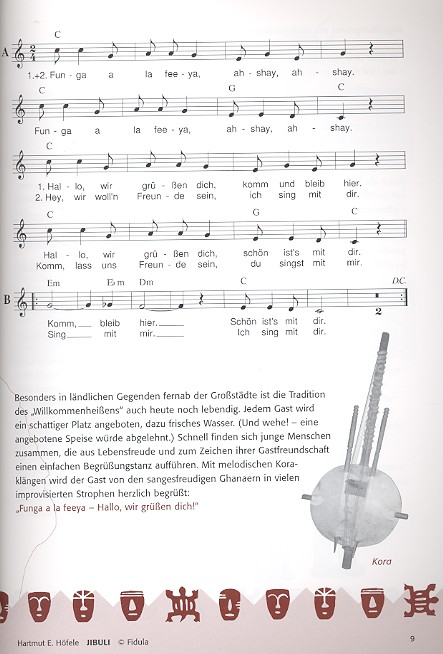 A

C

1.+2. Fun - ga a la fee - ya, ah - shay, ah - shay.

C G C

Fun - ga a la fee - ya, ah - shay, ah - shay.

C

1. Hal - lo, wir grü - ßen dich, komm und bleib hier.
2. Hey, wir woll'n Freun - de sein, ich sing mit dir.

C G C

Hal - lo, wir grü - ßen dich, schön ist's mit dir.
Komm, lass uns Freun - de sein, du singst mit mir.

B

Em E♭m Dm C D.C.

Komm, bleib hier. Schön ist's mit dir.
Sing mit mir. Ich sing mit dir.

2

Besonders in ländlichen Gegenden fernab der Großstädte ist die Tradition des „Willkommenheißens" auch heute noch lebendig. Jedem Gast wird ein schattiger Platz angeboten, dazu frisches Wasser. (Und wehe! – eine angebotene Speise würde abgelehnt.) Schnell finden sich junge Menschen zusammen, die aus Lebensfreude und zum Zeichen ihrer Gastfreundschaft einen einfachen Begrüßungstanz aufführen. Mit melodischen Koraklängen wird der Gast von den sangesfreudigen Ghanaern in vielen improvisierten Strophen herzlich begrüßt:
„Funga a la feeya – Hallo, wir grüßen dich!"

Kora

Hartmut E. Höfele JIBULI © Fidula

9